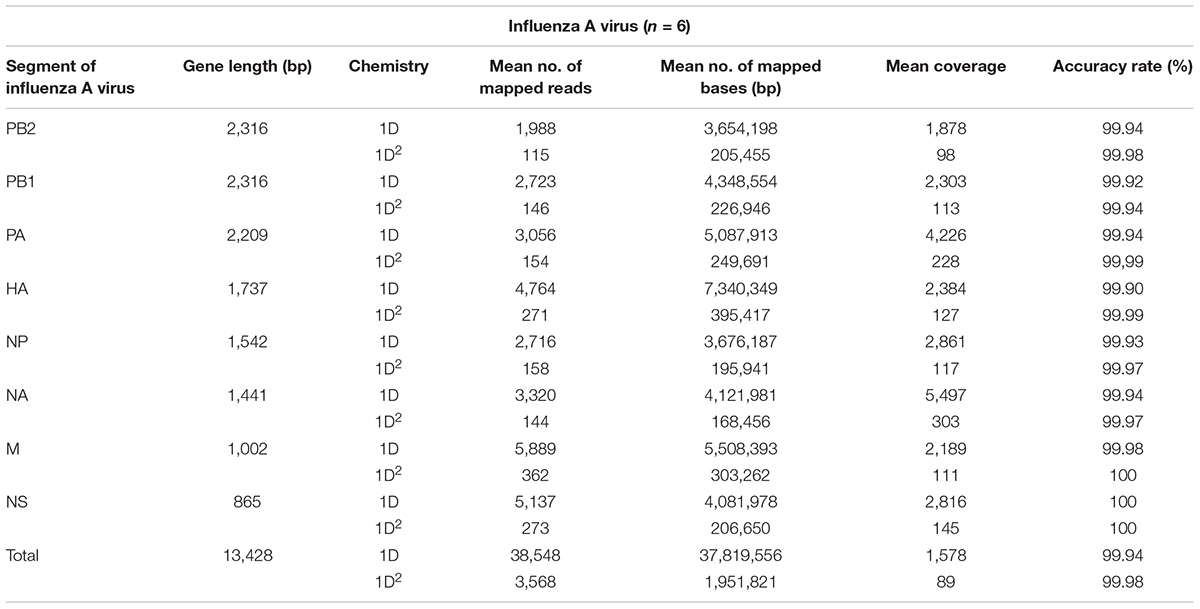 Influenza A virus ($n$ = 6)

| Segment of influenza A virus | Gene length (bp) | Chemistry | Mean no. of mapped reads | Mean no. of mapped bases (bp) | Mean coverage | Accuracy rate (%) |
|---|---|---|---|---|---|---|
| PB2 | 2,316 | 1D | 1,988 | 3,654,198 | 1,878 | 99.94 |
| | | $1D^2$ | 115 | 205,455 | 98 | 99.98 |
| PB1 | 2,316 | 1D | 2,723 | 4,348,554 | 2,303 | 99.92 |
| | | $1D^2$ | 146 | 226,946 | 113 | 99.94 |
| PA | 2,209 | 1D | 3,056 | 5,087,913 | 4,226 | 99.94 |
| | | $1D^2$ | 154 | 249,691 | 228 | 99,99 |
| HA | 1,737 | 1D | 4,764 | 7,340,349 | 2,384 | 99.90 |
| | | $1D^2$ | 271 | 395,417 | 127 | 99.99 |
| NP | 1,542 | 1D | 2,716 | 3,676,187 | 2,861 | 99.93 |
| | | $1D^2$ | 158 | 195,941 | 117 | 99.97 |
| NA | 1,441 | 1D | 3,320 | 4,121,981 | 5,497 | 99.94 |
| | | $1D^2$ | 144 | 168,456 | 303 | 99.97 |
| M | 1,002 | 1D | 5,889 | 5,508,393 | 2,189 | 99.98 |
| | | $1D^2$ | 362 | 303,262 | 111 | 100 |
| NS | 865 | 1D | 5,137 | 4,081,978 | 2,816 | 100 |
| | | $1D^2$ | 273 | 206,650 | 145 | 100 |
| Total | 13,428 | 1D | 38,548 | 37,819,556 | 1,578 | 99.94 |
| | | $1D^2$ | 3,568 | 1,951,821 | 89 | 99.98 |